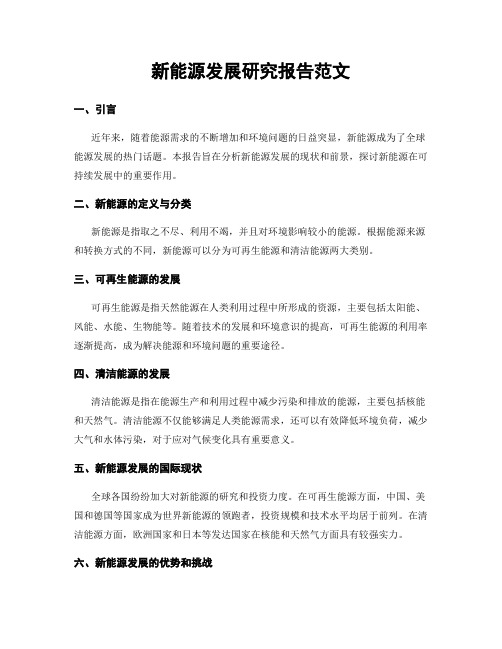 新能源发展研究报告范文

一、引言

近年来，随着能源需求的不断增加和环境问题的日益突显，新能源成为了全球能源发展的热门话题。本报告旨在分析新能源发展的现状和前景，探讨新能源在可持续发展中的重要作用。

二、新能源的定义与分类

新能源是指取之不尽、利用不竭，并且对环境影响较小的能源。根据能源来源和转换方式的不同，新能源可以分为可再生能源和清洁能源两大类别。

三、可再生能源的发展

可再生能源是指天然能源在人类利用过程中所形成的资源，主要包括太阳能、风能、水能、生物能等。随着技术的发展和环境意识的提高，可再生能源的利用率逐渐提高，成为解决能源和环境问题的重要途径。

四、清洁能源的发展

清洁能源是指在能源生产和利用过程中减少污染和排放的能源，主要包括核能和天然气。清洁能源不仅能够满足人类能源需求，还可以有效降低环境负荷，减少大气和水体污染，对于应对气候变化具有重要意义。

五、新能源发展的国际现状

全球各国纷纷加大对新能源的研究和投资力度。在可再生能源方面，中国、美国和德国等国家成为世界新能源的领跑者，投资规模和技术水平均居于前列。在清洁能源方面，欧洲国家和日本等发达国家在核能和天然气方面具有较强实力。

六、新能源发展的优势和挑战